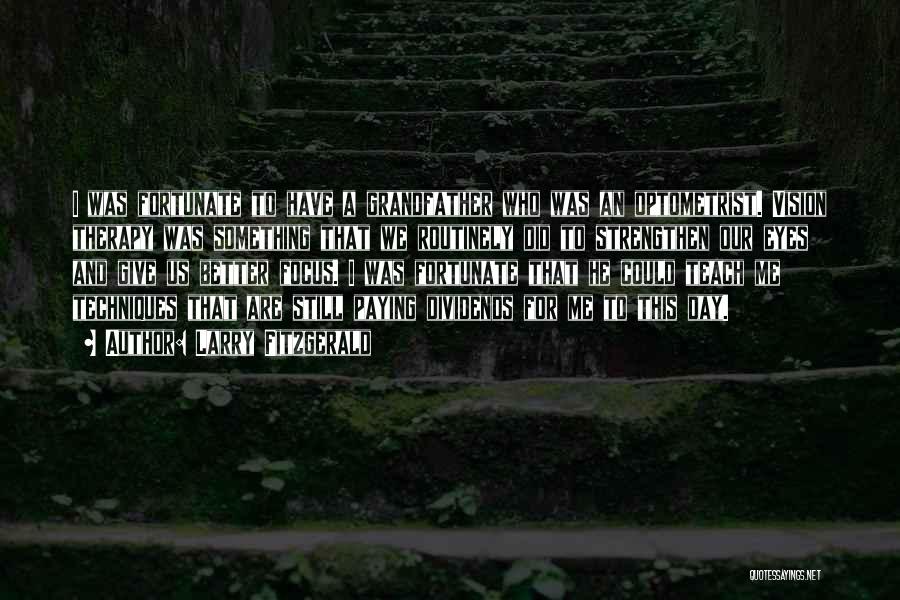 I was fortunate to have a grandfather who was an optometrist. Vision therapy was something that we routinely did to strengthen our eyes and give us better focus. I was fortunate that he could teach me techniques that are still paying dividends for me to this day.

• Author: Larry Fitzgerald

QUOTESSAYINGS.NET